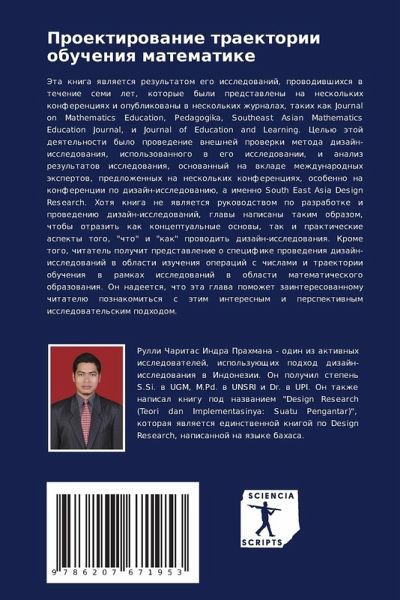 Проектирование траектории обучения математике

Эта книга является результатом его исследований, проводившихся в течение семи лет, которые были представлены на нескольких конференциях и опубликованы в нескольких журналах, таких как Journal on Mathematics Education, Pedagogika, Southeast Asian Mathematics Education Journal, и Journal of Education and Learning. Целью этой деятельности было проведение внешней проверки метода дизайн-исследования, использованного в его исследовании, и анализ результатов исследования, основанный на вкладе международных экспертов, предложенных на нескольких конференциях, особенно на конференции по дизайн-исследованию, а именно South East Asia Design Research. Хотя книга не является руководством по разработке и проведению дизайн-исследований, главы написаны таким образом, чтобы отразить как концептуальные основы, так и практические аспекты того, "что" и "как" проводить дизайн-исследования. Кроме того, читатель получит представление о специфике проведения дизайн-исследований в области изучения операций с числами и траектории обучения в рамках исследований в области математического образования. Он надеется, что эта глава поможет заинтересованному читателю познакомиться с этим интересным и перспективным исследовательским подходом.

Рулли Чаритас Индра Прахмана - один из активных исследователей, использующих подход дизайн-исследования в Индонезии. Он получил степень S.Si. в UGM, M.Pd. в UNSRI и Dr. в UPI. Он также написал книгу под названием "Design Research (Teori dan Implementasinya: Suatu Pengantar)", которая является единственной книгой по Design Research, написанной на языке бахаса.

9 786207 671953

SCIENCIA SCRIPTS